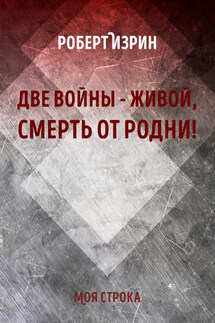 РОБЕРТ ИЗРИН

ДВЕ ВОЙНЫ - ЖИВОЙ, СМЕРТЬ ОТ РОДНИ!

МОЯ СТРОКА